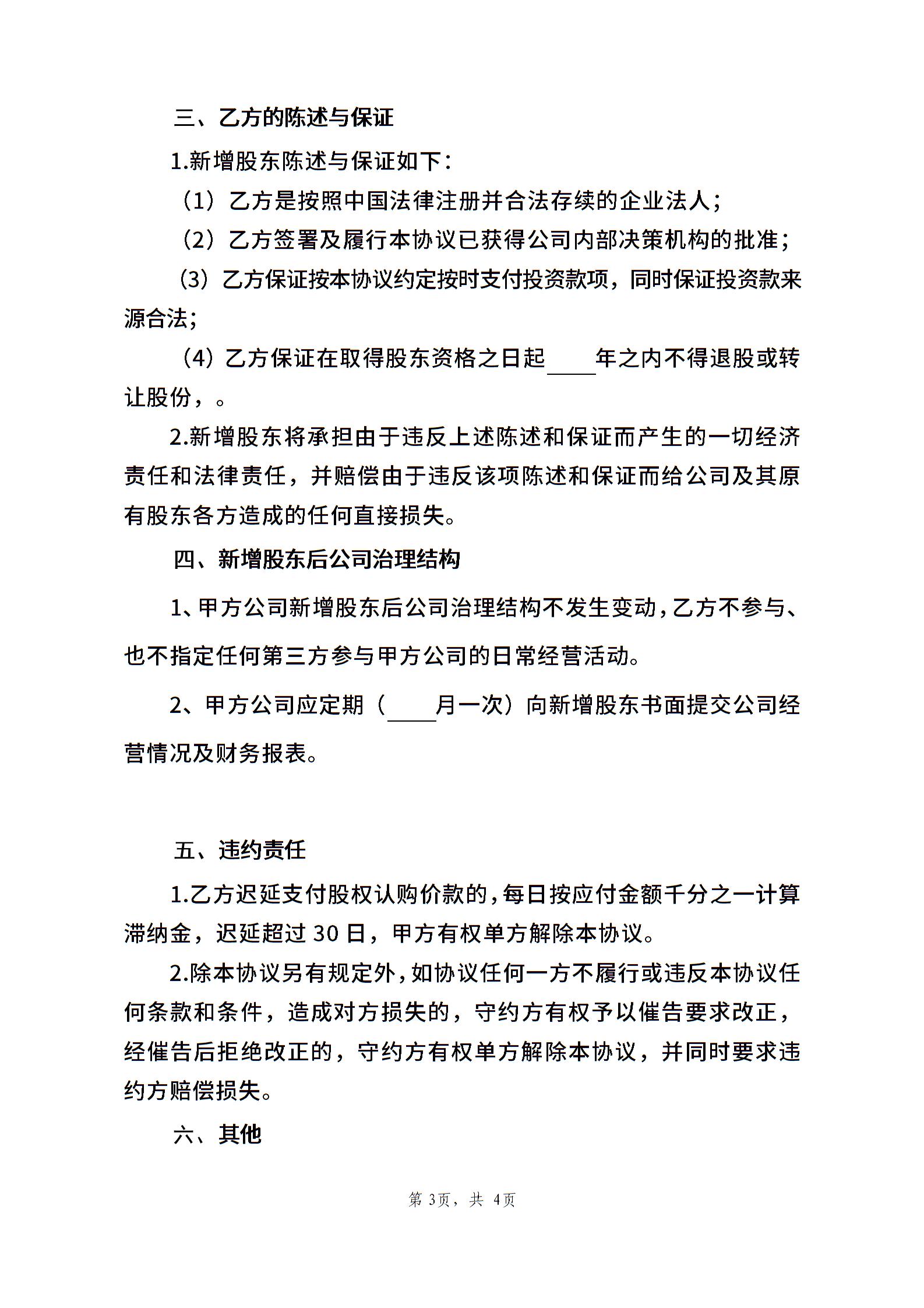 三、乙方的陈述与保证

1.新增股东陈述与保证如下：

（1）乙方是按照中国法律注册并合法存续的企业法人；

（2）乙方签署及履行本协议已获得公司内部决策机构的批准；

（3）乙方保证按本协议约定按时支付投资款项，同时保证投资款来源合法；

（4）乙方保证在取得股东资格之日起____年之内不得退股或转让股份，。

2.新增股东将承担由于违反上述陈述和保证而产生的一切经济责任和法律责任，并赔偿由于违反该项陈述和保证而给公司及其原有股东各方造成的任何直接损失。

四、新增股东后公司治理结构

1、甲方公司新增股东后公司治理结构不发生变动，乙方不参与、也不指定任何第三方参与甲方公司的日常经营活动。

2、甲方公司应定期（____月一次）向新增股东书面提交公司经营情况及财务报表。

五、违约责任

1.乙方迟延支付股权认购价款的，每日按应付金额千分之一计算滞纳金，迟延超过 30 日，甲方有权单方解除本协议。

2.除本协议另有规定外，如协议任何一方不履行或违反本协议任何条款和条件，造成对方损失的，守约方有权予以催告要求改正，经催告后拒绝改正的，守约方有权单方解除本协议，并同时要求违约方赔偿损失。

六、其他

第 3页，共 4页